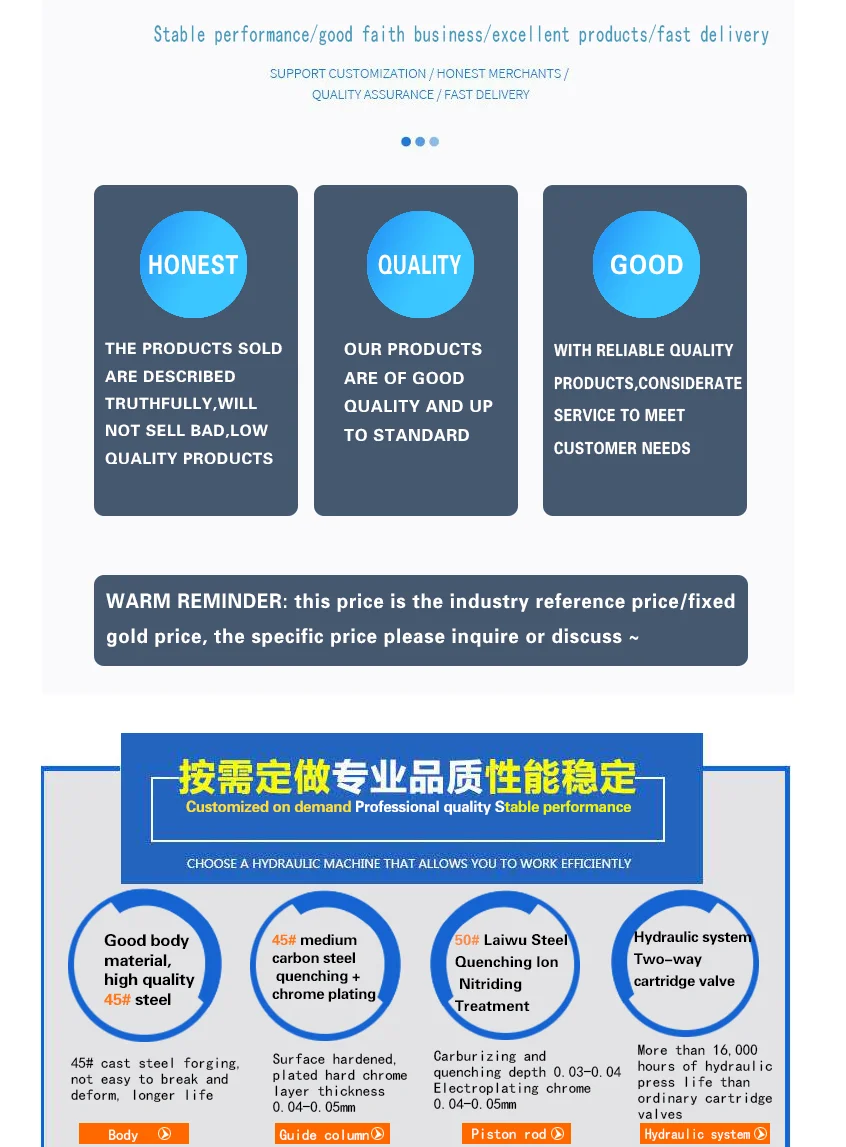 Stable performance/good faith business/excellent products/fast delivery

SUPPORT CUSTOMIZATION / HONEST MERCHANTS / QUALITY ASSURANCE / FAST DELIVERY

HONEST

THE PRODUCTS SOLD ARE DESCRIBED TRUTHFULLY,WILL NOT SELL BAD,LOW QUALITY PRODUCTS

QUALITY

OUR PRODUCTS ARE OF GOOD QUALITY AND UP TO STANDARD

GOOD

WITH RELIABLE QUALITY PRODUCTS,CONSIDERATE SERVICE TO MEET CUSTOMER NEEDS

WARM REMINDER: this price is the industry reference price/fixed gold price, the specific price please inquire or discuss ~

按需定做专业品质性能稳定

Customized on demand Professional quality Stable performance

CHOOSE A HYDRAULIC MACHINE THAT ALLOWS YOU TO WORK EFFICIENTLY

Good body material, high quality 45# steel

45# cast steel forging, not easy to break and deform, longer life

Body

45# medium carbon steel quenching + chrome plating

Surface hardened, plated hard chrome layer thickness 0.04-0.05mm

Guide column

50# Laiwu Steel Quenching Ion Nitriding Treatment

Carburizing and quenching depth 0.03-0.04 Electroplating chrome 0.04-0.05mm

Piston rod

Hydraulic system Two-way cartridge valve

More than 16,000 hours of hydraulic press life than ordinary cartridge valves

Hydraulic system